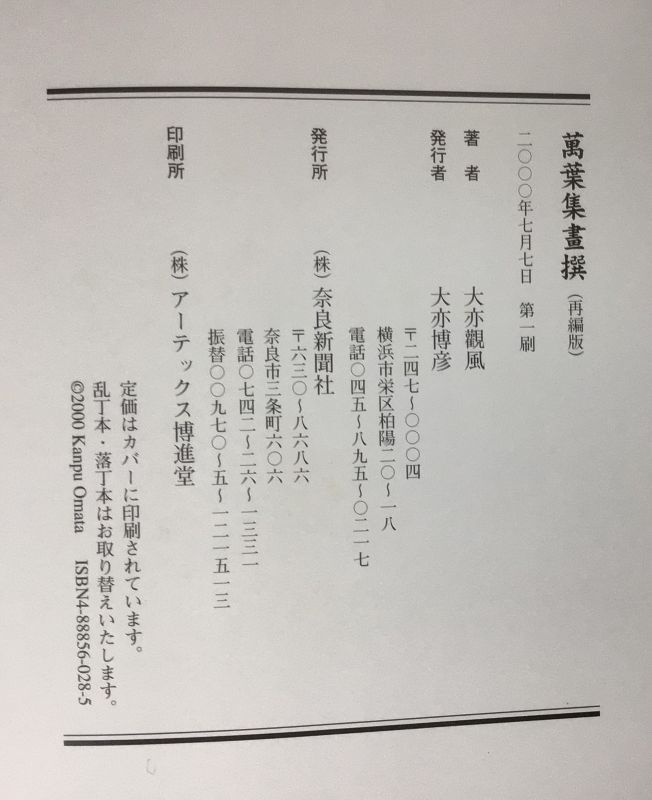 萬葉集畫撰（再編版）

二〇〇〇年七月七日　第一刷

著　者　大亦觀風

発行者　大亦博彦

〒二四七〜〇〇〇四
横浜市栄区柏陽二〇〜一八
電話〇四五〜八九五〜〇二一七

発行所　（株）奈良新聞社

〒六三〇〜八六八六
奈良市三条町六〇六
電話〇七四二〜二六〜一三三一
振替〇〇九七〇〜五〜一二一五一三

印刷所　（株）アーテックス博進堂

定価はカバーに印刷されています。
乱丁本・落丁本はお取り替えいたします。
©2000 Kanpu Omata　ISBN4-88856-028-5